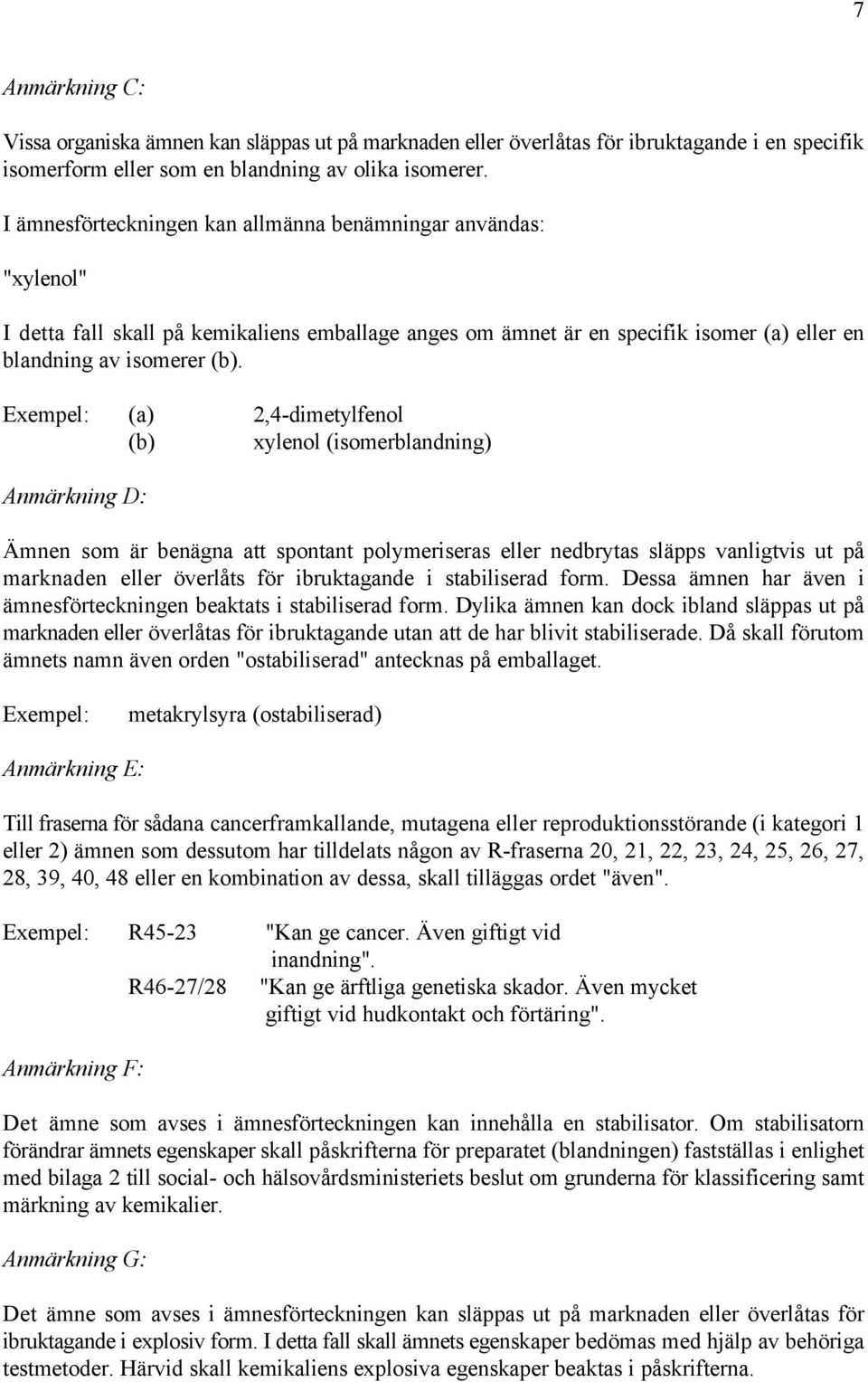 7

Anmärkning C:

Vissa organiska ämnen kan släppas ut på marknaden eller överlåtas för ibruktagande i en specifik isomerform eller som en blandning av olika isomerer.

I ämnesförteckningen kan allmänna benämningar användas:

"xylenol"

I detta fall skall på kemikaliens emballage anges om ämnet är en specifik isomer (a) eller en blandning av isomerer (b).

Exempel: (a) 2,4-dimetylfenol
(b) xylenol (isomerblandning)

Anmärkning D:

Ämnen som är benägna att spontant polymeriseras eller nedbrytas släpps vanligtvis ut på marknaden eller överlåts för ibruktagande i stabiliserad form. Dessa ämnen har även i ämnesförteckningen beaktats i stabiliserad form. Dylika ämnen kan dock ibland släppas ut på marknaden eller överlåtas för ibruktagande utan att de har blivit stabiliserade. Då skall förutom ämnets namn även orden "ostabiliserad" antecknas på emballaget.

Exempel: metakrylsyra (ostabiliserad)

Anmärkning E:

Till fraserna för sådana cancerframkallande, mutagena eller reproduktionsstörande (i kategori 1 eller 2) ämnen som dessutom har tilldelats någon av R-fraserna 20, 21, 22, 23, 24, 25, 26, 27, 28, 39, 40, 48 eller en kombination av dessa, skall tilläggas ordet "även".

Exempel: R45-23 "Kan ge cancer. Även giftigt vid inandning".
R46-27/28 "Kan ge ärftliga genetiska skador. Även mycket giftigt vid hudkontakt och förtäring".

Anmärkning F:

Det ämne som avses i ämnesförteckningen kan innehålla en stabilisator. Om stabilisatorn förändrar ämnets egenskaper skall påskrifterna för preparatet (blandningen) fastställas i enlighet med bilaga 2 till social- och hälsovårdsministeriets beslut om grunderna för klassificering samt märkning av kemikalier.

Anmärkning G:

Det ämne som avses i ämnesförteckningen kan släppas ut på marknaden eller överlåtas för ibruktagande i explosiv form. I detta fall skall ämnets egenskaper bedömas med hjälp av behöriga testmetoder. Härvid skall kemikaliens explosiva egenskaper beaktas i påskrifterna.